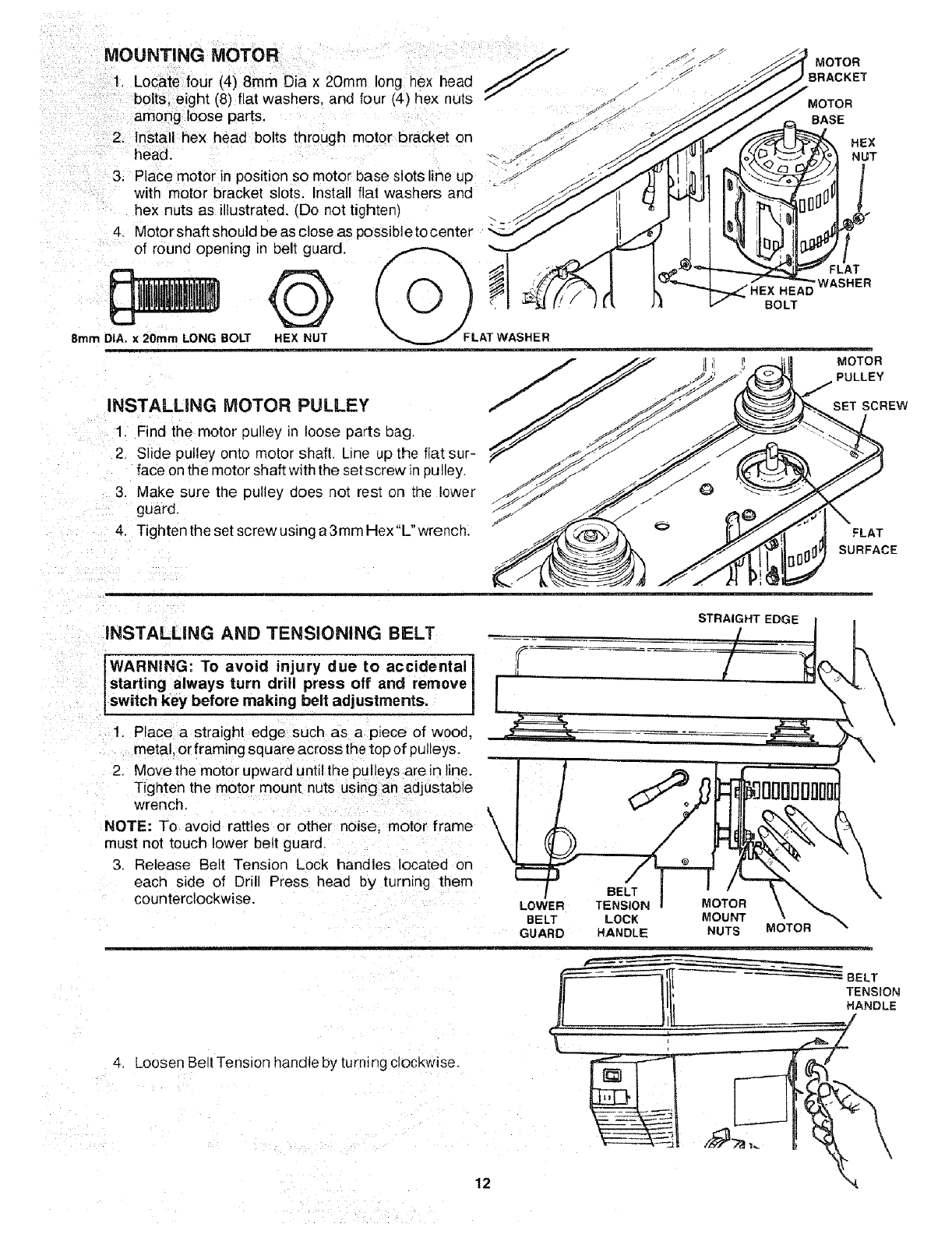 MOUNTING MOTOR

1. Locate four (4) 8mm Dia x 20mm long hex head bolts, eight (8) flat washers, and four (4) hex nuts among loose parts.
2. Install hex head bolts through motor bracket on head.
3. Place motor in position so motor base slots line up with motor bracket slots. Install flat washers and hex nuts as illustrated. (Do not tighten)
4. Motor shaft should be as close as possible to center of round opening in belt guard.

8mm DIA. x 20mm LONG BOLT HEX NUT FLAT WASHER

MOTOR BRACKET
MOTOR BASE
HEX NUT
FLAT WASHER
HEX HEAD BOLT

INSTALLING MOTOR PULLEY

1. Find the motor pulley in loose parts bag.
2. Slide pulley onto motor shaft. Line up the flat surface on the motor shaft with the set screw in pulley.
3. Make sure the pulley does not rest on the lower guard.
4. Tighten the set screw using a 3mm Hex "L" wrench.

MOTOR PULLEY
SET SCREW
FLAT SURFACE

INSTALLING AND TENSIONING BELT

WARNING: To avoid injury due to accidental starting always turn drill press off and remove switch key before making belt adjustments.

1. Place a straight edge such as a piece of wood, metal, or framing square across the top of pulleys.
2. Move the motor upward until the pulleys are in line. Tighten the motor mount nuts using an adjustable wrench.

NOTE: To avoid rattles or other noise, motor frame must not touch lower belt guard.

3. Release Belt Tension Lock handles located on each side of Drill Press head by turning them counterclockwise.

STRAIGHT EDGE
LOWER BELT GUARD
BELT TENSION LOCK HANDLE
MOTOR MOUNT NUTS
MOTOR

4. Loosen Belt Tension handle by turning clockwise.

BELT TENSION HANDLE

12